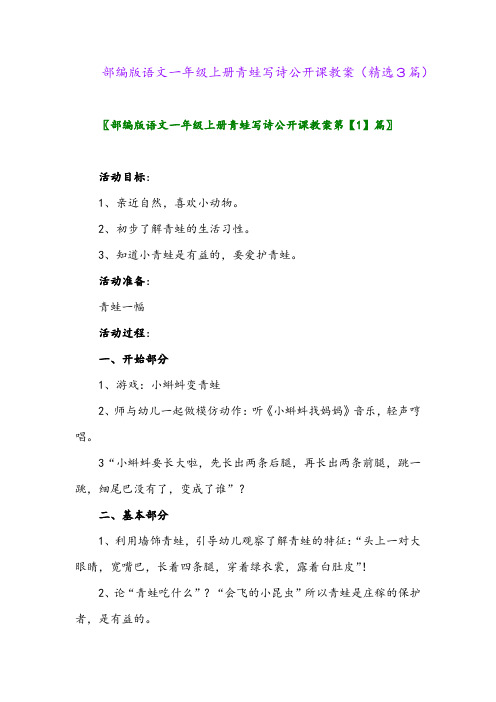 部编版语文一年级上册青蛙写诗公开课教案（精选3篇）

〖部编版语文一年级上册青蛙写诗公开课教案第【1】篇〗

活动目标：

1、亲近自然，喜欢小动物。

2、初步了解青蛙的生活习性。

3、知道小青蛙是有益的，要爱护青蛙。

活动准备：

青蛙一幅

活动过程：

一、开始部分

1、游戏：小蝌蚪变青蛙

2、师与幼儿一起做模仿动作：听《小蝌蚪找妈妈》音乐，轻声哼唱。

3“小蝌蚪要长大啦，先长出两条后腿，再长出两条前腿，跳一跳，细尾巴没有了，变成了谁”？

二、基本部分

1、利用墙饰青蛙，引导幼儿观察了解青蛙的特征：“头上一对大眼睛，宽嘴巴，长着四条腿，穿着绿衣裳，露着白肚皮”!

2、论“青蛙吃什么”？“会飞的小昆虫”所以青蛙是庄稼的保护者，是有益的。